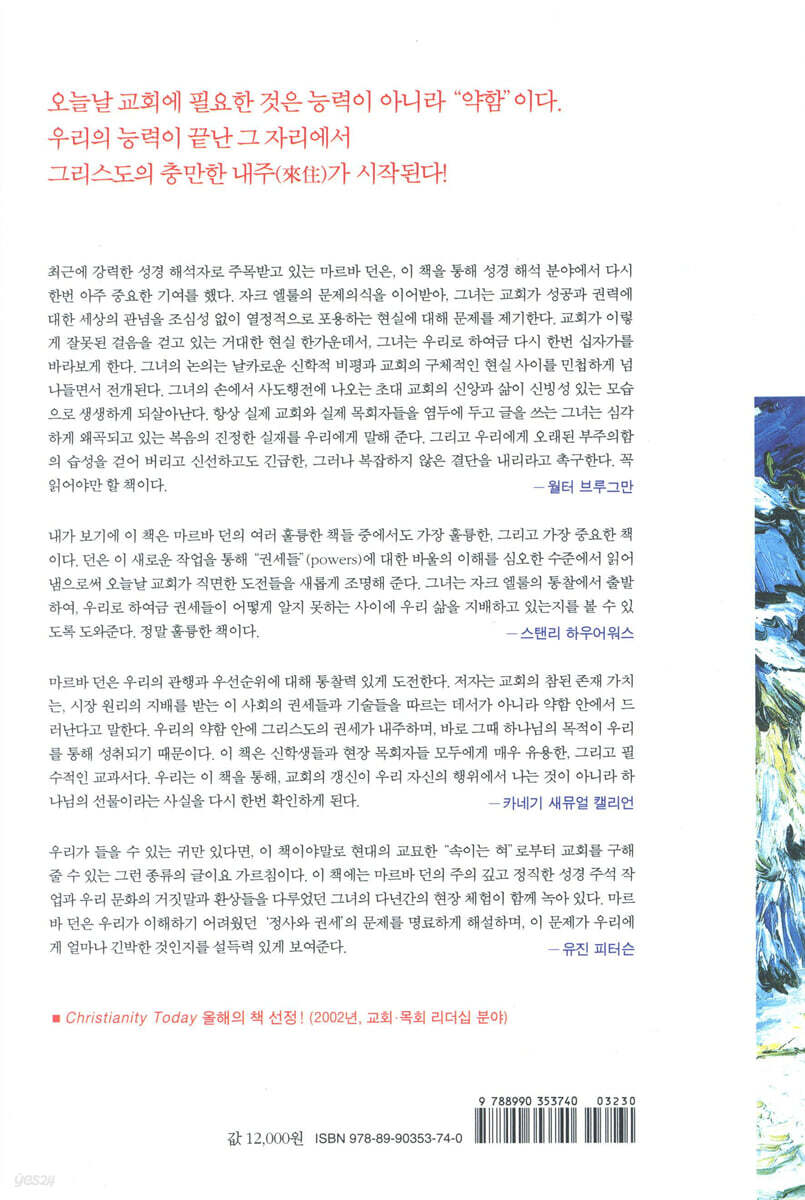 오늘날 교회에 필요한 것은 능력이 아니라 "약함"이다.
우리의 능력이 끝난 그 자리에서
그리스도의 충만한 내주(來住)가 시작된다!

최근에 강력한 성경 해석자로 주목받고 있는 마르바 던은, 이 책을 통해 성경 해석 분야에서 다시 한번 아주 중요한 기여를 했다. 자크 엘룰의 문제의식을 이어받아, 그녀는 교회가 성공과 권력에 대한 세상의 관념을 조심성 없이 열정적으로 포용하는 현실에 대해 문제를 제기한다. 교회가 이렇게 잘못된 걸음을 걷고 있는 거대한 현실 한가운데서, 그녀는 우리로 하여금 다시 한번 십자가를 바라보게 한다. 그녀의 논의는 날카로운 신학적 비평과 교회의 구체적인 현실 사이를 민첩하게 넘나들면서 전개된다. 그녀의 손에서 사도행전에 나오는 초대 교회의 신앙과 삶이 신빙성 있는 모습으로 생생하게 되살아난다. 항상 실제 교회와 실제 목회자들을 염두에 두고 글을 쓰는 그녀는 심각하게 왜곡되고 있는 복음의 진정한 실재를 우리에게 말해 준다. 그리고 우리에게 오래된 부주의함의 습성을 걷어 버리고 신선하고도 긴급한, 그러나 복잡하지 않은 결단을 내리라고 촉구한다. 꼭 읽어야만 할 책이다.
— 월터 브루그만

내가 보기에 이 책은 마르바 던의 여러 훌륭한 책들 중에서도 가장 훌륭한, 그리고 가장 중요한 책이다. 던은 이 새로운 작업을 통해 "권세들"(powers)에 대한 바울의 이해를 심오한 수준에서 읽어 냄으로써 오늘날 교회가 직면한 도전들을 새롭게 조명해 준다. 그녀는 자크 엘룰의 통찰에서 출발하여, 우리로 하여금 권세들이 어떻게 알지 못하는 사이에 우리 삶을 지배하고 있는지를 볼 수 있도록 도와준다. 정말 훌륭한 책이다.
— 스탠리 하우어워스

마르바 던은 우리의 관행과 우선순위에 대해 통찰력 있게 도전한다. 저자는 교회의 참된 존재 가치는, 시장 원리의 지배를 받는 이 사회의 권세들과 기술들을 따르는 데서가 아니라 약함 안에서 드러난다고 말한다. 우리의 약함 안에 그리스도의 권세가 내주하며, 바로 그때 하나님의 목적이 우리를 통해 성취되기 때문이다. 이 책은 신학생들과 현장 목회자들 모두에게 매우 유용한, 그리고 필수적인 교과서다. 우리는 이 책을 통해, 교회의 갱신이 우리 자신의 행위에서 나는 것이 아니라 하나님의 선물이라는 사실을 다시 한번 확인하게 된다.
— 카네기 새뮤얼 캘리언

우리가 들을 수 있는 귀만 있다면, 이 책이야말로 현대의 교묘한 "속이는 혀"로부터 교회를 구해 줄 수 있는 그런 종류의 글이요 가르침이다. 이 책에는 마르바 던의 주의 깊고 정직한 성경 주석 작업과 우리 문화의 거짓말과 환상들을 다루었던 그녀의 다년간의 현장 체험이 함께 녹아 있다. 마르바 던은 우리가 이해하기 어려웠던 '정사와 권세'의 문제를 명료하게 해설하며, 이 문제가 우리에게 얼마나 긴박한 것인지를 설득력 있게 보여준다.
— 유진 피터슨

■ Christianity Today 올해의 책 선정! (2002년, 교회·목회 리더십 분야)

9 788990 353740 03230

값 12,000원 ISBN 978-89-90353-74-0